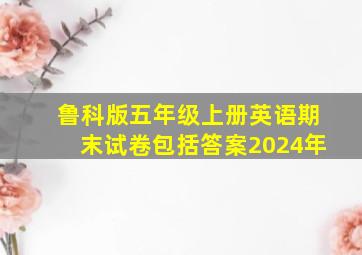 鲁科版五年级上册英语期末试卷包括答案2024年